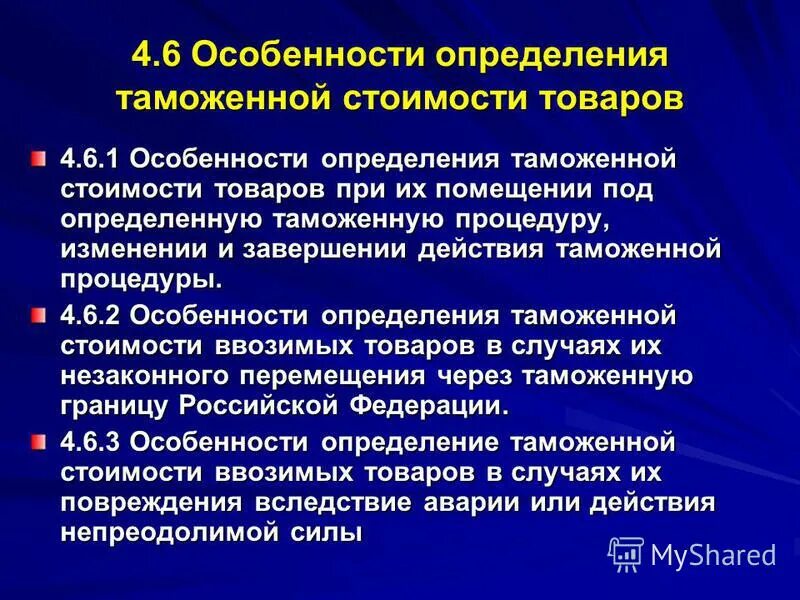 4.6 Особенности определения таможенной стоимости товаров

4.6.1 Особенности определения таможенной стоимости товаров при их помещении под определенную таможенную процедуру, изменении и завершении действия таможенной процедуры.

4.6.2 Особенности определения таможенной стоимости ввозимых товаров в случаях их незаконного перемещения через таможенную границу Российской Федерации.

4.6.3 Особенности определение таможенной стоимости ввозимых товаров в случаях их повреждения вследствие аварии или действия непреодолимой силы

MyShared